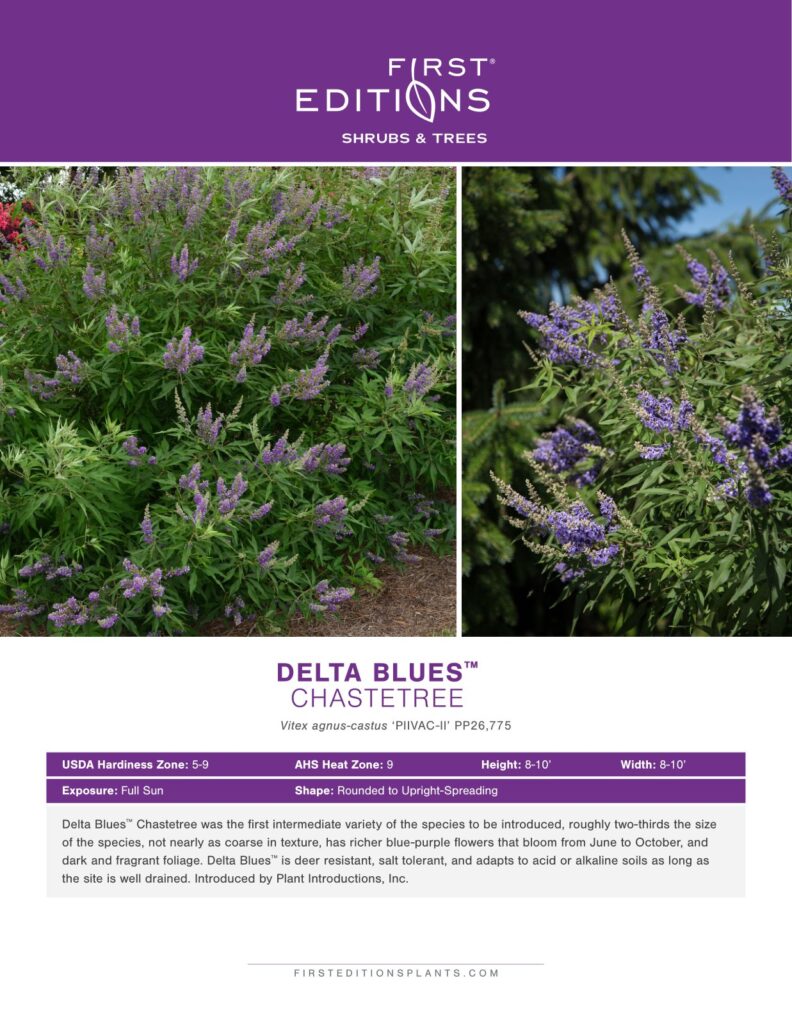 FIRST®
EDITIONS
SHRUBS & TREES

DELTA BLUES™
CHASTETREE

Vitex agnus-castus 'PIIVAC-II' PP26,775

USDA Hardiness Zone: 5-9 AHS Heat Zone: 9 Height: 8-10' Width: 8-10'

Exposure: Full Sun Shape: Rounded to Upright-Spreading

Delta Blues™ Chastetree was the first intermediate variety of the species to be introduced, roughly two-thirds the size of the species, not nearly as coarse in texture, has richer blue-purple flowers that bloom from June to October, and dark and fragrant foliage. Delta Blues™ is deer resistant, salt tolerant, and adapts to acid or alkaline soils as long as the site is well drained. Introduced by Plant Introductions, Inc.

FIRSTEDITIONSPLANTS.COM